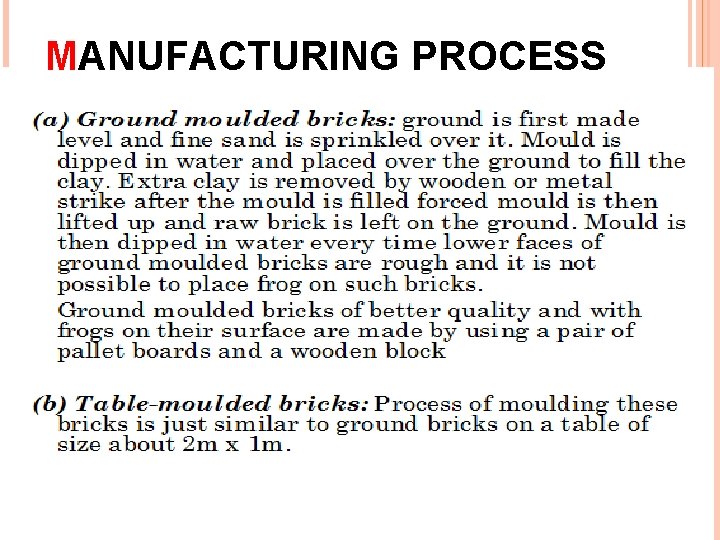 MANUFACTURING PROCESS

(a) Ground moulded bricks: ground is first made level and fine sand is sprinkled over it. Mould is dipped in water and placed over the ground to fill the clay. Extra clay is removed by wooden or metal strike after the mould is filled forced mould is then lifted up and raw brick is left on the ground. Mould is then dipped in water every time lower faces of ground moulded bricks are rough and it is not possible to place frog on such bricks.

Ground moulded bricks of better quality and with frogs on their surface are made by using a pair of pallet boards and a wooden block

(b) Table-moulded bricks: Process of moulding these bricks is just similar to ground bricks on a table of size about 2m x 1m.